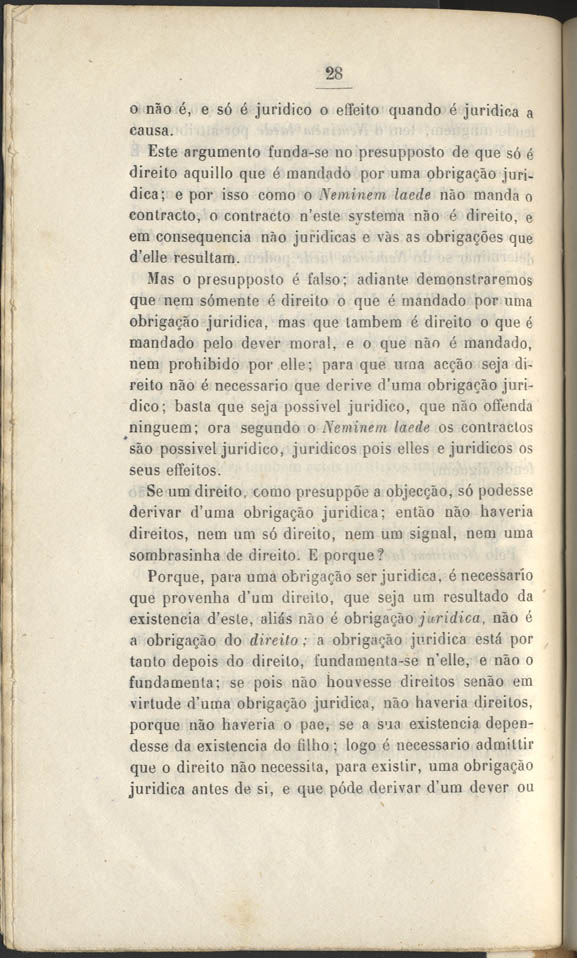 28

o não é, e só é juridico o effeito quando é juridica a causa.

Este argumento funda-se no presupposto de que só é direito aquillo que é mandado por uma obrigação juridica; e por isso como o Neminem laede não manda o contracto, o contracto n'este systema não é direito, e em consequencia não juridicas e vãs as obrigações que d'elle resultam.

Mas o presupposto é falso; adiante demonstraremos que nem sómente é direito o que é mandado por uma obrigação juridica, mas que tambem é direito o que é mandado pelo dever moral, e o que não é mandado, nem prohibido por elle; para que uma acção seja direito não é necessario que derive d'uma obrigação juridico; basta que seja possivel juridico, que não offenda ninguem; ora segundo o Neminem laede os contractos são possivel juridico, juridicos pois elles e juridicos os seus effeitos.

Se um direito, como presuppõe a objecção, só podesse derivar d'uma obrigação juridica; então não haveria direitos, nem um só direito, nem um signal, nem uma sombrasinha de direito. E porque?

Porque, para uma obrigação ser juridica, é necessario que provenha d'um direito, que seja um resultado da existencia d'este, aliás não é obrigação juridica, não é a obrigação do direito; a obrigação juridica está por tanto depois do direito, fundamenta-se n'elle, e não o fundamenta; se pois não houvesse direitos senão em virtude d'uma obrigação juridica, não haveria direitos, porque não haveria o pae, se a sua existencia dependesse da existencia do filho; logo é necessario admittir que o direito não necessita, para existir, uma obrigação juridica antes de si, e que póde derivar d'um dever ou